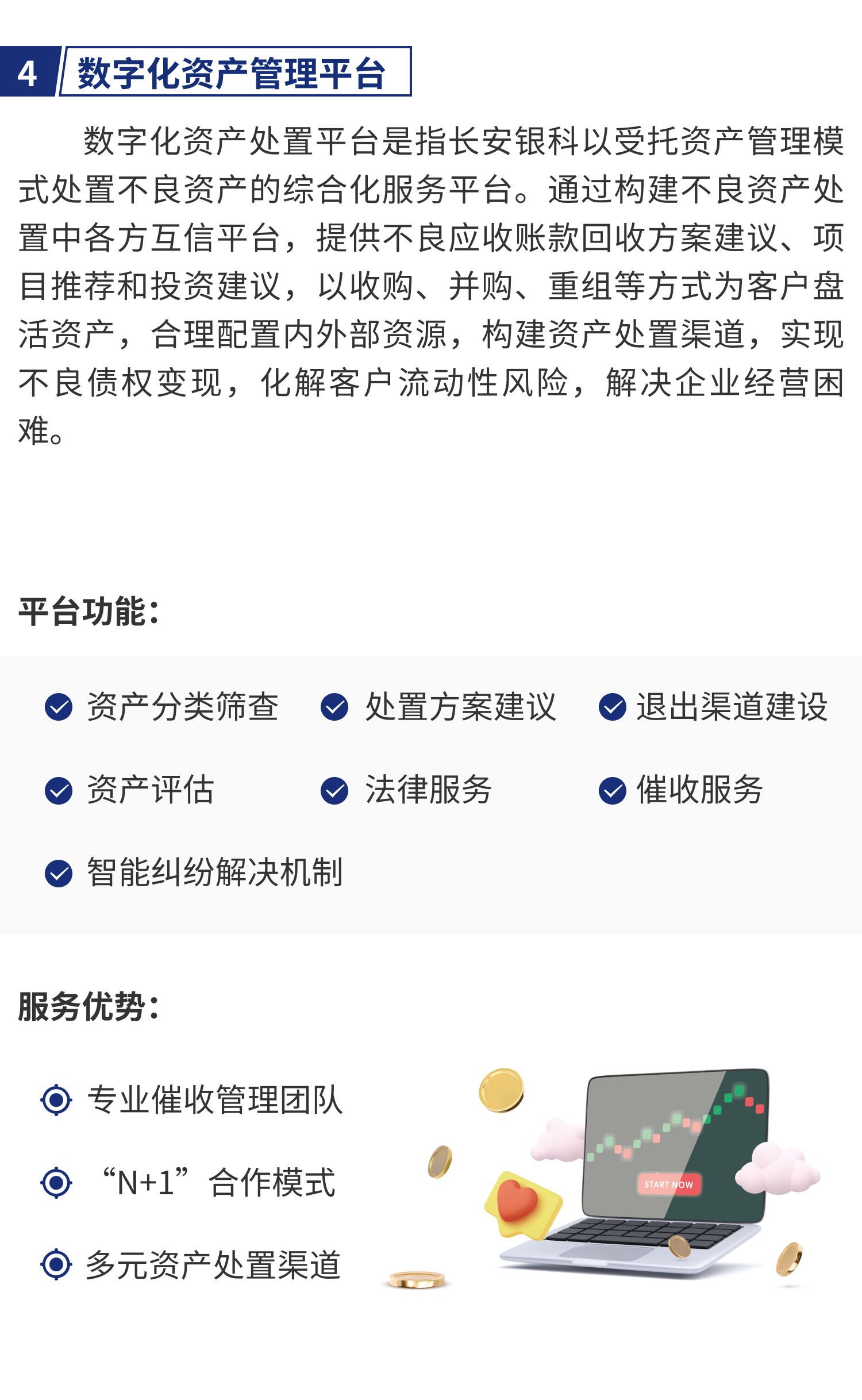 4 数字化资产管理平台

数字化资产处置平台是指长安银科以受托资产管理模式处置不良资产的综合化服务平台。通过构建不良资产处置中各方互信平台，提供不良应收账款回收方案建议、项目推荐和投资建议，以收购、并购、重组等方式为客户盘活资产，合理配置内外部资源，构建资产处置渠道，实现不良债权变现，化解客户流动性风险，解决企业经营困难。

平台功能：

资产分类筛查
处置方案建议
退出渠道建设
资产评估
法律服务
催收服务
智能纠纷解决机制

服务优势：

专业催收管理团队
“N+1”合作模式
多元资产处置渠道

START NOW